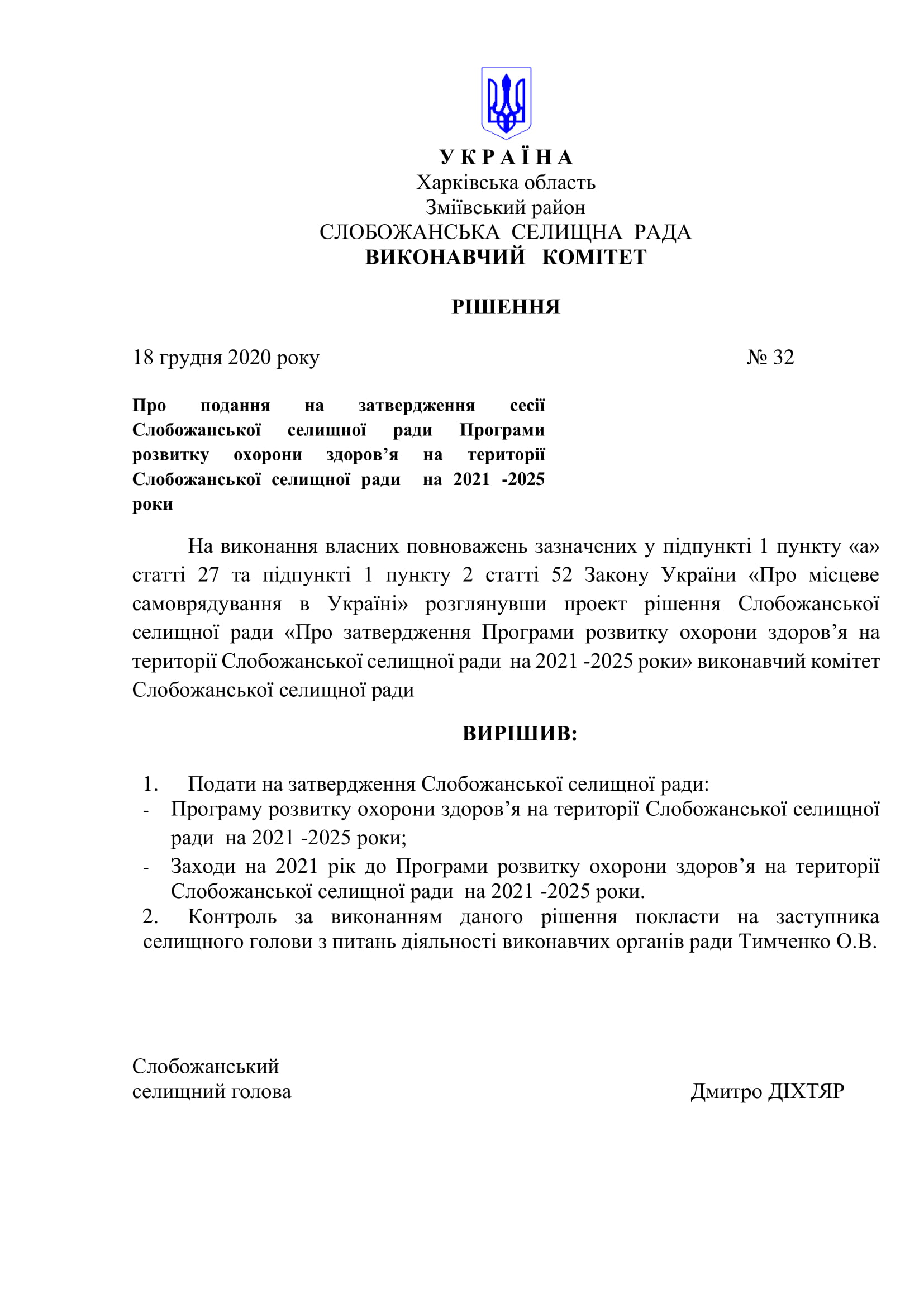 У К Р А Ї Н А
Харківська область
Зміївський район
СЛОБОЖАНСЬКА СЕЛИЩНА РАДА
ВИКОНАВЧИЙ КОМІТЕТ

РІШЕННЯ

18 грудня 2020 року № 32

Про подання на затвердження сесії Слобожанської селищної ради Програми розвитку охорони здоров’я на території Слобожанської селищної ради на 2021 -2025 роки

На виконання власних повноважень зазначених у підпункті 1 пункту «а» статті 27 та підпункті 1 пункту 2 статті 52 Закону України «Про місцеве самоврядування в Україні» розглянувши проект рішення Слобожанської селищної ради «Про затвердження Програми розвитку охорони здоров’я на території Слобожанської селищної ради на 2021 -2025 роки» виконавчий комітет Слобожанської селищної ради

ВИРІШИВ:

1. Подати на затвердження Слобожанської селищної ради:
- Програму розвитку охорони здоров’я на території Слобожанської селищної ради на 2021 -2025 роки;
- Заходи на 2021 рік до Програми розвитку охорони здоров’я на території Слобожанської селищної ради на 2021 -2025 роки.
2. Контроль за виконанням даного рішення покласти на заступника селищного голови з питань діяльності виконавчих органів ради Тимченко О.В.

Слобожанський
селищний голова Дмитро ДІХТЯР